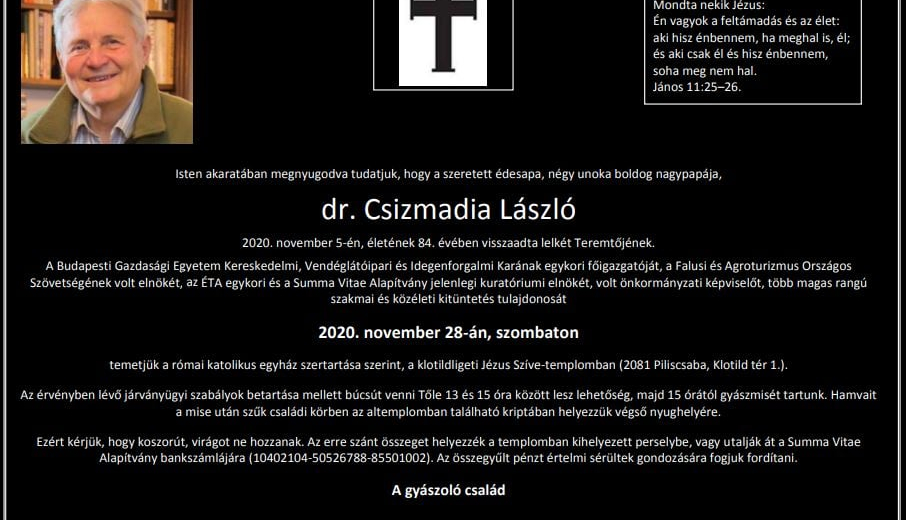 Mondta nekik Jézus:
Én vagyok a feltámadás és az élet:
aki hisz énbennem, ha meghal is, él;
és aki csak él és hisz énbennem,
soha meg nem hal.
János 11:25–26.

Isten akaratában megnyugodva tudatjuk, hogy a szeretett édesapa, négy unoka boldog nagypapája,

dr. Csizmadia László

2020. november 5-én, életének 84. évében visszaadta lelkét Teremtőjének.

A Budapesti Gazdasági Egyetem Kereskedelmi, Vendéglátóipari és Idegenforgalmi Karának egykori főigazgatóját, a Falusi és Agroturizmus Országos Szövetségének volt elnökét, az ÉTA egykori és a Summa Vitae Alapítvány jelenlegi kuratóriumi elnökét, volt önkormányzati képviselőt, több magas rangú szakmai és közéleti kitüntetés tulajdonosát

2020. november 28-án, szombaton

temetjük a római katolikus egyház szertartása szerint, a klotildligeti Jézus Szíve-templomban (2081 Piliscsaba, Klotild tér 1.).

Az érvényben lévő járványügyi szabályok betartása mellett búcsút venni Tőle 13 és 15 óra között lesz lehetőség, majd 15 órától gyászmisét tartunk. Hamvait a mise után szűk családi körben az altemplomban található kriptában helyezzük végső nyughelyére.

Ezért kérjük, hogy koszorút, virágot ne hozzanak. Az erre szánt összeget helyezzék a templomban kihelyezett perselybe, vagy utalják át a Summa Vitae Alapítvány bankszámlájára (10402104-50526788-85501002). Az összegyűlt pénzt értelmi sérültek gondozására fogjuk fordítani.

A gyászoló család